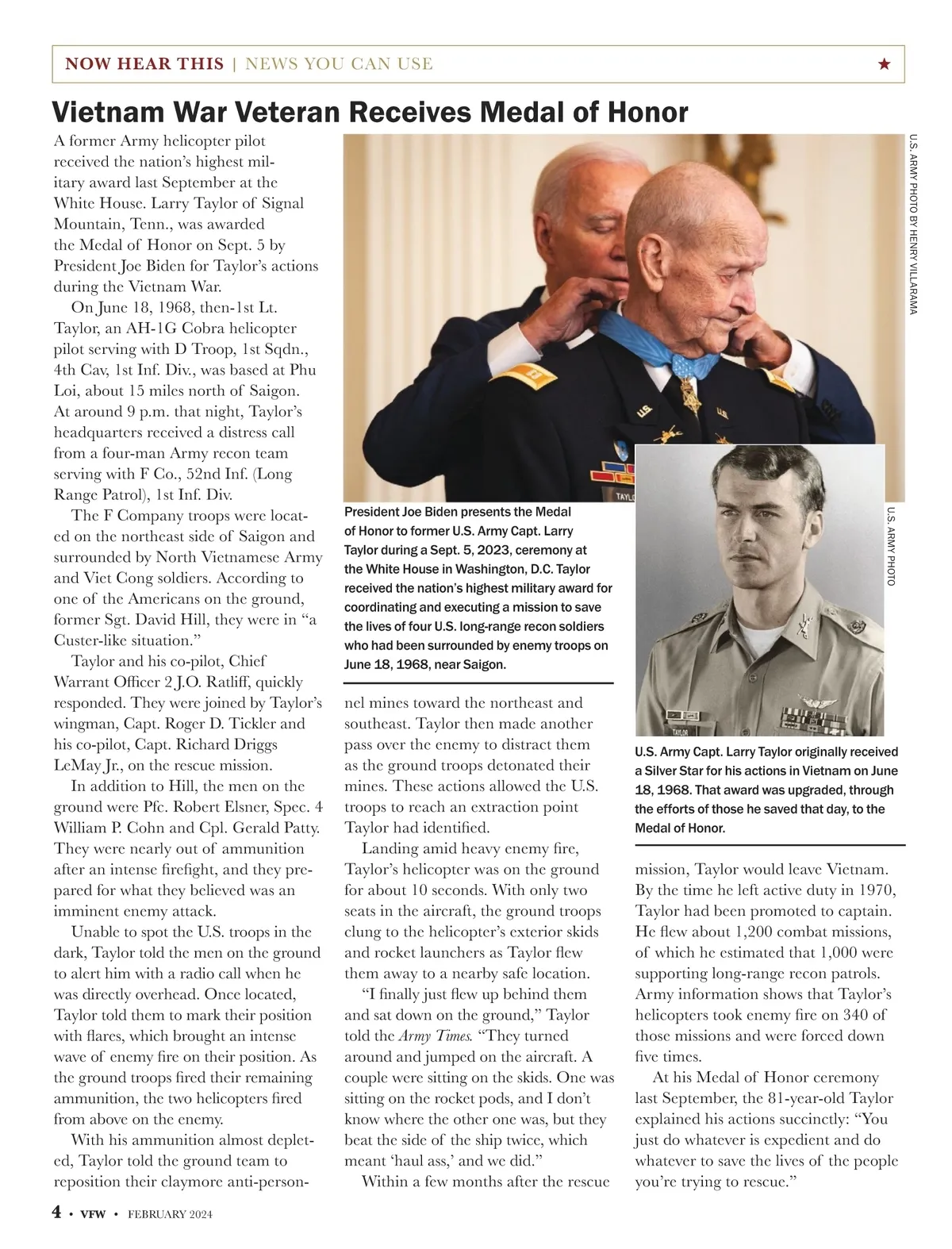 NOW HEAR THIS | NEWS YOU CAN USE ★

Vietnam War Veteran Receives Medal of Honor

A former Army helicopter pilot received the nation's highest military award last September at the White House. Larry Taylor of Signal Mountain, Tenn., was awarded the Medal of Honor on Sept. 5 by President Joe Biden for Taylor's actions during the Vietnam War.

On June 18, 1968, then-1st Lt. Taylor, an AH-1G Cobra helicopter pilot serving with D Troop, 1st Sqdn., 4th Cav, 1st Inf. Div., was based at Phu Loi, about 15 miles north of Saigon. At around 9 p.m. that night, Taylor's headquarters received a distress call from a four-man Army recon team serving with F Co., 52nd Inf. (Long Range Patrol), 1st Inf. Div.

The F Company troops were located on the northeast side of Saigon and surrounded by North Vietnamese Army and Viet Cong soldiers. According to one of the Americans on the ground, former Sgt. David Hill, they were in "a Custer-like situation."

Taylor and his co-pilot, Chief Warrant Officer 2 J.O. Ratliff, quickly responded. They were joined by Taylor's wingman, Capt. Roger D. Tickler and his co-pilot, Capt. Richard Driggs LeMay Jr., on the rescue mission.

In addition to Hill, the men on the ground were Pfc. Robert Elsner, Spec. 4 William P. Cohn and Cpl. Gerald Patty. They were nearly out of ammunition after an intense firefight, and they prepared for what they believed was an imminent enemy attack.

Unable to spot the U.S. troops in the dark, Taylor told the men on the ground to alert him with a radio call when he was directly overhead. Once located, Taylor told them to mark their position with flares, which brought an intense wave of enemy fire on their position. As the ground troops fired their remaining ammunition, the two helicopters fired from above on the enemy.

With his ammunition almost depleted, Taylor told the ground team to reposition their claymore anti-personnel mines toward the northeast and southeast. Taylor then made another pass over the enemy to distract them as the ground troops detonated their mines. These actions allowed the U.S. troops to reach an extraction point Taylor had identified.

Landing amid heavy enemy fire, Taylor's helicopter was on the ground for about 10 seconds. With only two seats in the aircraft, the ground troops clung to the helicopter's exterior skids and rocket launchers as Taylor flew them away to a nearby safe location.

"I finally just flew up behind them and sat down on the ground," Taylor told the Army Times. "They turned around and jumped on the aircraft. A couple were sitting on the skids. One was sitting on the rocket pods, and I don't know where the other one was, but they beat the side of the ship twice, which meant 'haul ass,' and we did."

Within a few months after the rescue mission, Taylor would leave Vietnam. By the time he left active duty in 1970, Taylor had been promoted to captain. He flew about 1,200 combat missions, of which he estimated that 1,000 were supporting long-range recon patrols. Army information shows that Taylor's helicopters took enemy fire on 340 of those missions and were forced down five times.

At his Medal of Honor ceremony last September, the 81-year-old Taylor explained his actions succinctly: "You just do whatever is expedient and do whatever to save the lives of the people you're trying to rescue."

U.S. ARMY PHOTO BY HENRY VILLARAMA

President Joe Biden presents the Medal of Honor to former U.S. Army Capt. Larry Taylor during a Sept. 5, 2023, ceremony at the White House in Washington, D.C. Taylor received the nation's highest military award for coordinating and executing a mission to save the lives of four U.S. long-range recon soldiers who had been surrounded by enemy troops on June 18, 1968, near Saigon.

U.S. ARMY PHOTO

U.S. Army Capt. Larry Taylor originally received a Silver Star for his actions in Vietnam on June 18, 1968. That award was upgraded, through the efforts of those he saved that day, to the Medal of Honor.

4 • VFW • FEBRUARY 2024